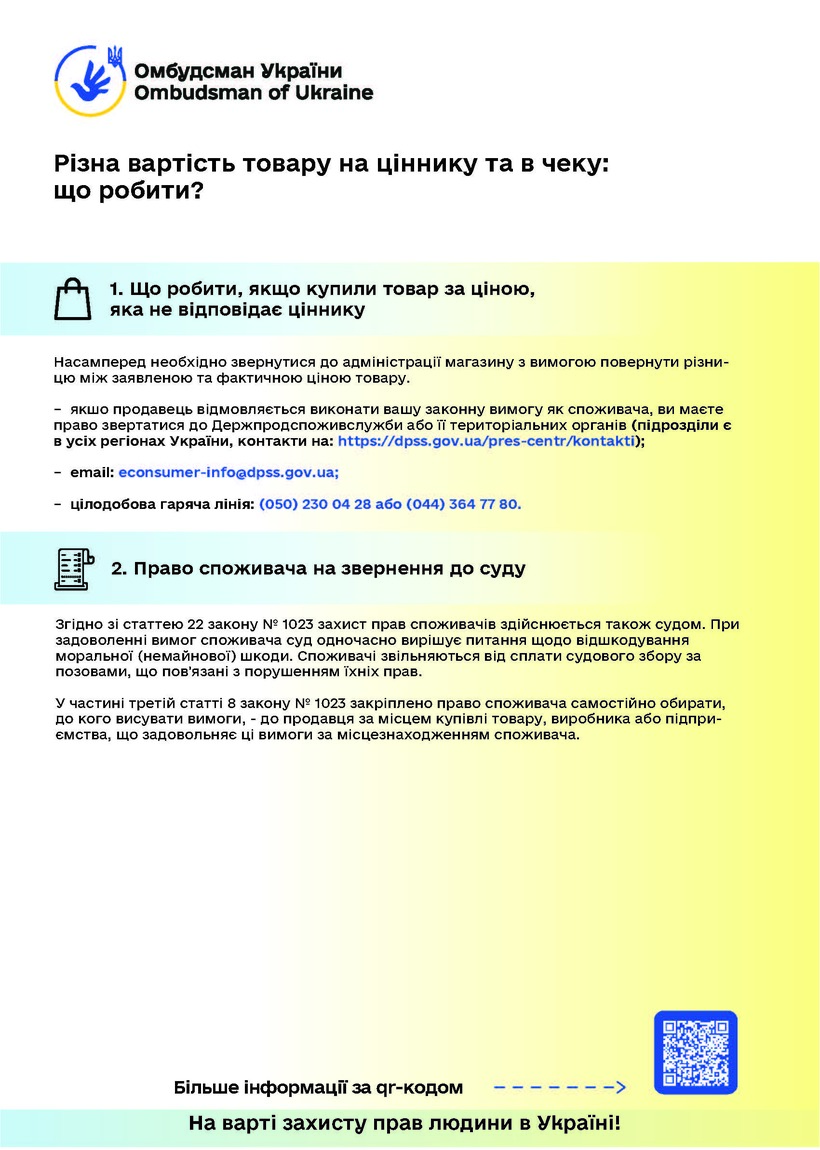 Омбудсман України
Ombudsman of Ukraine

Різна вартість товару на ціннику та в чеку: що робити?

1. Що робити, якщо купили товар за ціною, яка не відповідає ціннику

Насамперед необхідно звернутися до адміністрації магазину з вимогою повернути різницю між заявленою та фактичною ціною товару.

– якшо продавець відмовляється виконати вашу законну вимогу як споживача, ви маєте право звертатися до Держпродспоживслужби або її територіальних органів (підрозділи є в усіх регіонах України, контакти на: https://dpss.gov.ua/pres-centr/kontakti);

– email: econsumer-info@dpss.gov.ua;

– цілодобова гаряча лінія: (050) 230 04 28 або (044) 364 77 80.

2. Право споживача на звернення до суду

Згідно зі статтею 22 закону № 1023 захист прав споживачів здійснюється також судом. При задоволенні вимог споживача суд одночасно вирішує питання щодо відшкодування моральної (немайнової) шкоди. Споживачі звільняються від сплати судового збору за позовами, що пов'язані з порушенням їхніх прав.

У частині третій статті 8 закону № 1023 закріплено право споживача самостійно обирати, до кого висувати вимоги, - до продавця за місцем купівлі товару, виробника або підприємства, що задовольняє ці вимоги за місцезнаходженням споживача.

Більше інформації за qr-кодом

На варті захисту прав людини в Україні!